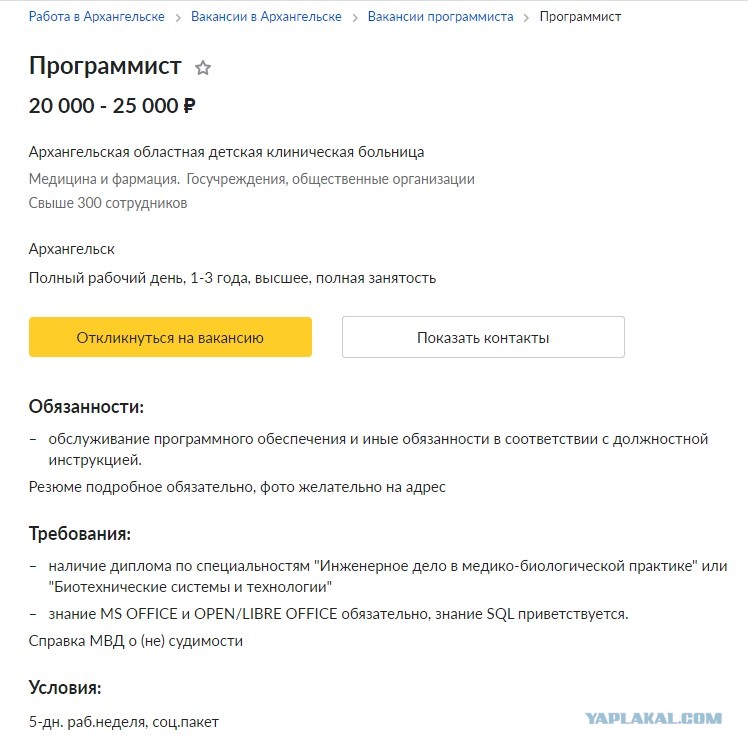 Работа в Архангельске > Вакансии в Архангельске > Вакансии программиста > Программист

Программист

20 000 - 25 000 ₽

Архангельская областная детская клиническая больница
Медицина и фармация. Госучреждения, общественные организации
Свыше 300 сотрудников

Архангельск
Полный рабочий день, 1-3 года, высшее, полная занятость

Откликнуться на вакансию

Показать контакты

Обязанности:

– обслуживание программного обеспечения и иные обязанности в соответствии с должностной инструкцией.

Резюме подробное обязательно, фото желательно на адрес

Требования:

– наличие диплома по специальностям "Инженерное дело в медико-биологической практике" или "Биотехнические системы и технологии"
– знание MS OFFICE и OPEN/LIBRE OFFICE обязательно, знание SQL приветствуется.

Справка МВД о (не) судимости

Условия:

5-дн. раб.неделя, соц.пакет

YAPLAKAL.COM